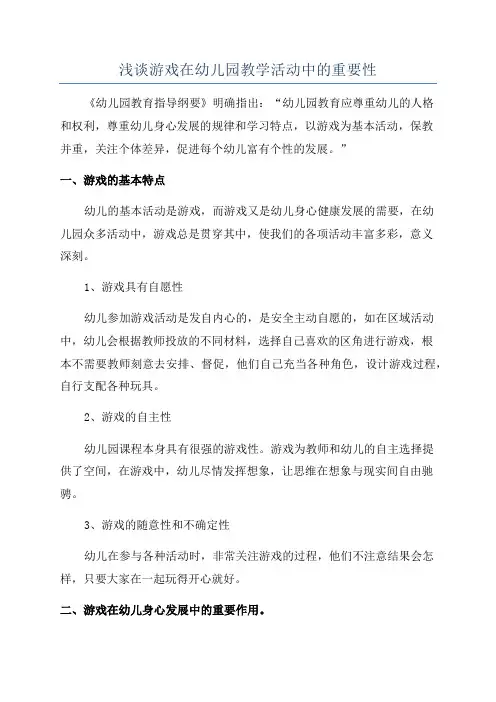 浅谈游戏在幼儿园教学活动中的重要性

《幼儿园教育指导纲要》明确指出：“幼儿园教育应尊重幼儿的人格和权利，尊重幼儿身心发展的规律和学习特点，以游戏为基本活动，保教并重，关注个体差异，促进每个幼儿富有个性的发展。”

一、游戏的基本特点

幼儿的基本活动是游戏，而游戏又是幼儿身心健康发展的需要，在幼儿园众多活动中，游戏总是贯穿其中，使我们的各项活动丰富多彩，意义深刻。

1、游戏具有自愿性

幼儿参加游戏活动是发自内心的，是安全主动自愿的，如在区域活动中，幼儿会根据教师投放的不同材料，选择自己喜欢的区角进行游戏，根本不需要教师刻意去安排、督促，他们自己充当各种角色，设计游戏过程，自行支配各种玩具。

2、游戏的自主性

幼儿园课程本身具有很强的游戏性。游戏为教师和幼儿的自主选择提供了空间，在游戏中，幼儿尽情发挥想象，让思维在想象与现实间自由驰骋。

3、游戏的随意性和不确定性

幼儿在参与各种活动时，非常关注游戏的过程，他们不注意结果会怎样，只要大家在一起玩得开心就好。

二、游戏在幼儿身心发展中的重要作用。